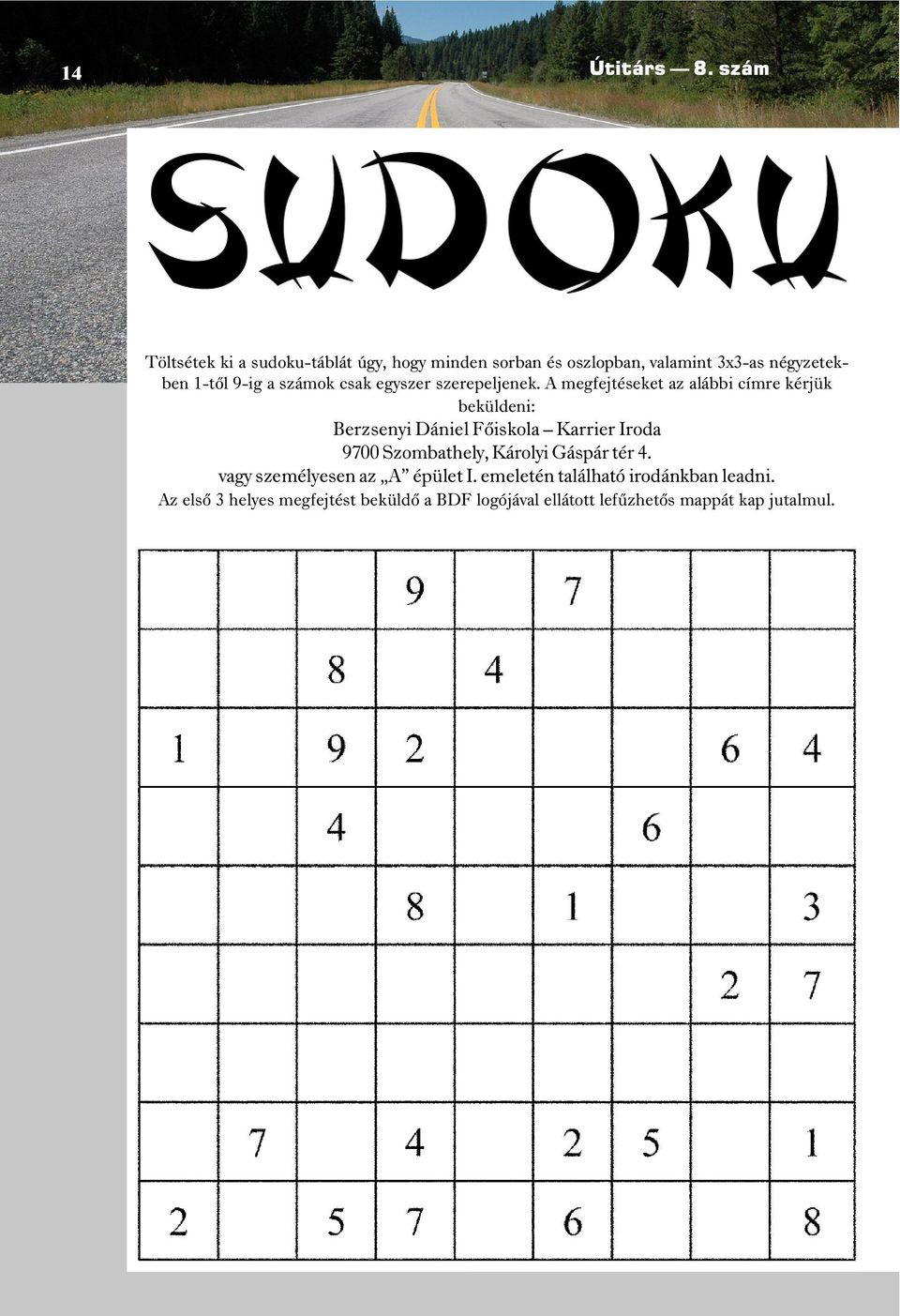 14

Útitárs — 8. szám

SUDOKU

Töltsétek ki a sudoku-táblát úgy, hogy minden sorban és oszlopban, valamint 3x3-as négyzetekben 1-től 9-ig a számok csak egyszer szerepeljenek. A megfejtéseket az alábbi címre kérjük beküldeni:
Berzsenyi Dániel Főiskola – Karrier Iroda
9700 Szombathely, Károlyi Gáspár tér 4.
vagy személyesen az „A” épület I. emeletén található irodánkban leadni.
Az első 3 helyes megfejtést beküldő a BDF logójával ellátott lefűzhetős mappát kap jutalmul.

| | | | | | | | | |
|---|---|---|---|---|---|---|---|---|
| | | | 9 | | 7 | | | |
| | | 8 | | 4 | | | | |
| 1 | | 9 | 2 | | | | 6 | 4 |
| | | 4 | | | | 6 | | |
| | | | 8 | | 1 | | | 3 |
| | | | | | | | 2 | 7 |
| | | | | | | | | |
| | 7 | | 4 | | 2 | 5 | | 1 |
| 2 | | 5 | 7 | | 6 | | | 8 |